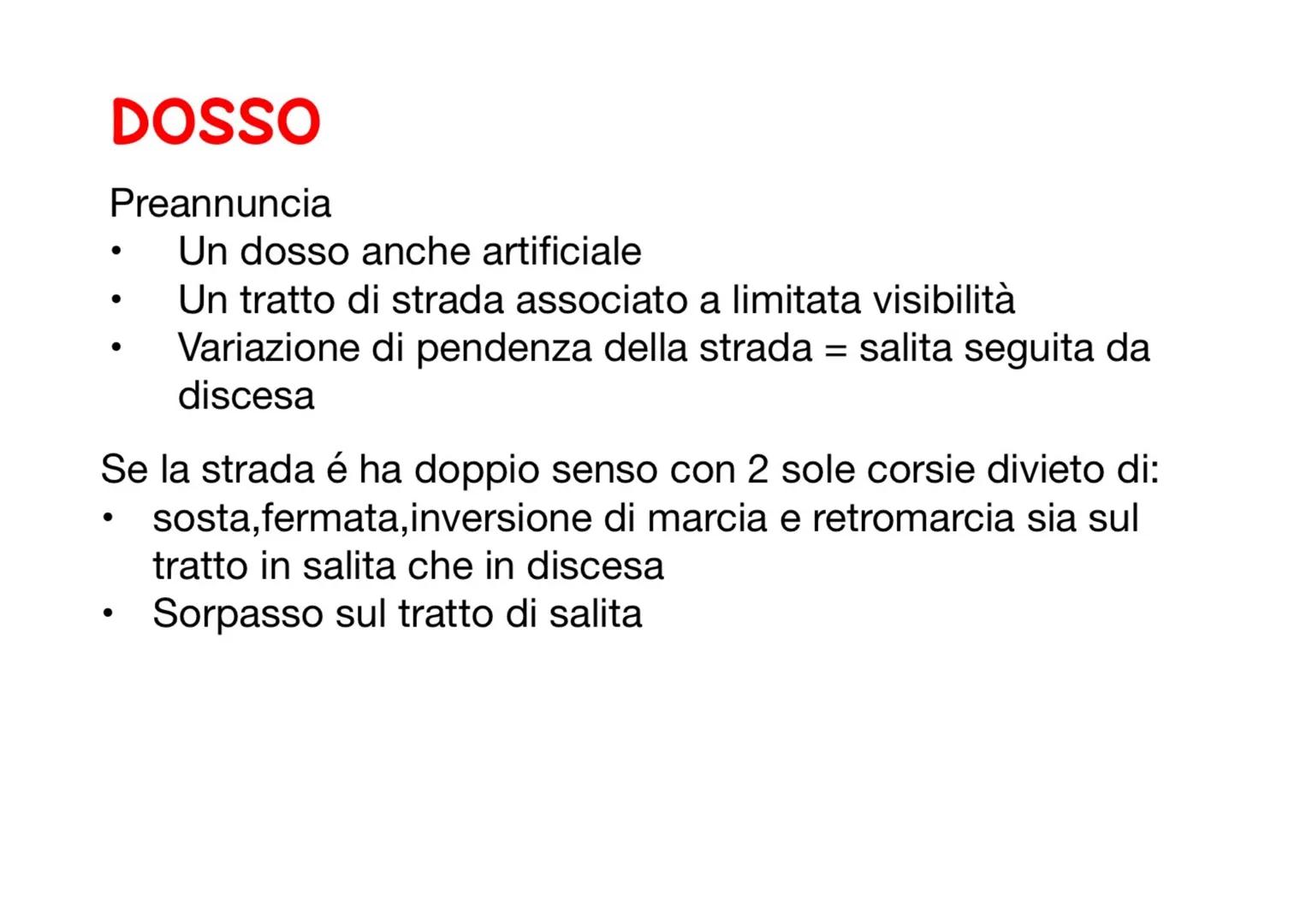 DOSSO

Preannuncia
• Un dosso anche artificiale
• Un tratto di strada associato a limitata visibilità
• Variazione di pendenza della strada = salita seguita da discesa

Se la strada é ha doppio senso con 2 sole corsie divieto di:
• sosta,fermata,inversione di marcia e retromarcia sia sul tratto in salita che in discesa
• Sorpasso sul tratto di salita